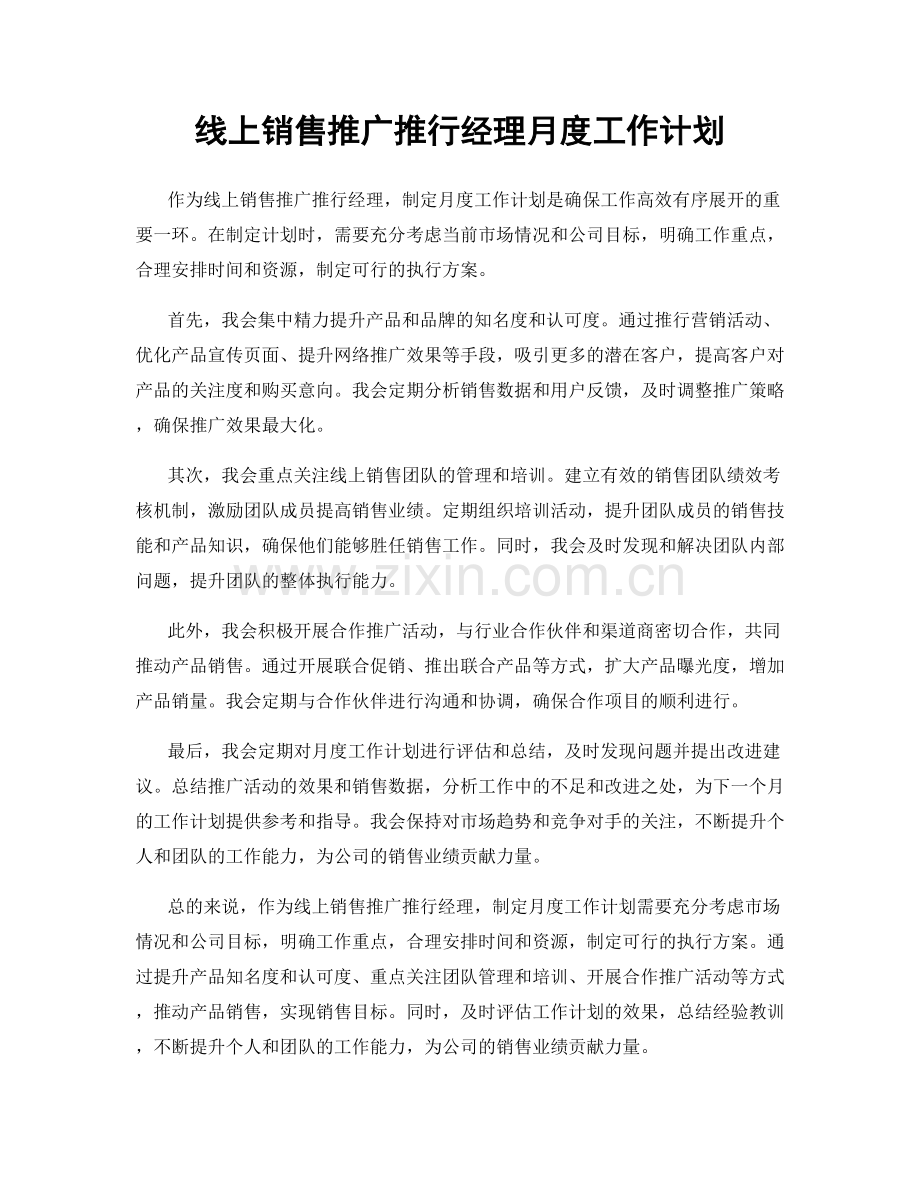 线上销售推广推行经理月度工作计划

作为线上销售推广推行经理，制定月度工作计划是确保工作高效有序展开的重要一环。在制定计划时，需要充分考虑当前市场情况和公司目标，明确工作重点，合理安排时间和资源，制定可行的执行方案。

首先，我会集中精力提升产品和品牌的知名度和认可度。通过推行营销活动、优化产品宣传页面、提升网络推广效果等手段，吸引更多的潜在客户，提高客户对产品的关注度和购买意向。我会定期分析销售数据和用户反馈，及时调整推广策略，确保推广效果最大化。

其次，我会重点关注线上销售团队的管理和培训。建立有效的销售团队绩效考核机制，激励团队成员提高销售业绩。定期组织培训活动，提升团队成员的销售技能和产品知识，确保他们能够胜任销售工作。同时，我会及时发现和解决团队内部问题，提升团队的整体执行能力。

www.zixin.com.cn

此外，我会积极开展合作推广活动，与行业合作伙伴和渠道商密切合作，共同推动产品销售。通过开展联合促销、推出联合产品等方式，扩大产品曝光度，增加产品销量。我会定期与合作伙伴进行沟通和协调，确保合作项目的顺利进行。

最后，我会定期对月度工作计划进行评估和总结，及时发现问题并提出改进建议。总结推广活动的效果和销售数据，分析工作中的不足和改进之处，为下一个月的工作计划提供参考和指导。我会保持对市场趋势和竞争对手的关注，不断提升个人和团队的工作能力，为公司的销售业绩贡献力量。

总的来说，作为线上销售推广推行经理，制定月度工作计划需要充分考虑市场情况和公司目标，明确工作重点，合理安排时间和资源，制定可行的执行方案。通过提升产品知名度和认可度、重点关注团队管理和培训、开展合作推广活动等方式，推动产品销售，实现销售目标。同时，及时评估工作计划的效果，总结经验教训，不断提升个人和团队的工作能力，为公司的销售业绩贡献力量。